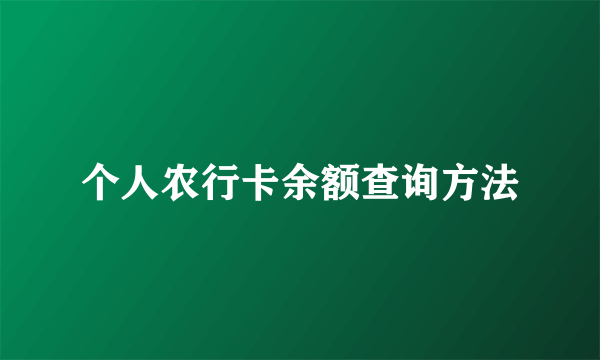 个人农行卡余额查询方法